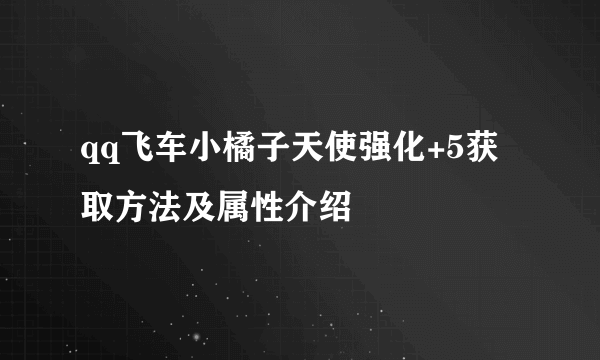 qq飞车小橘子天使强化+5获取方法及属性介绍